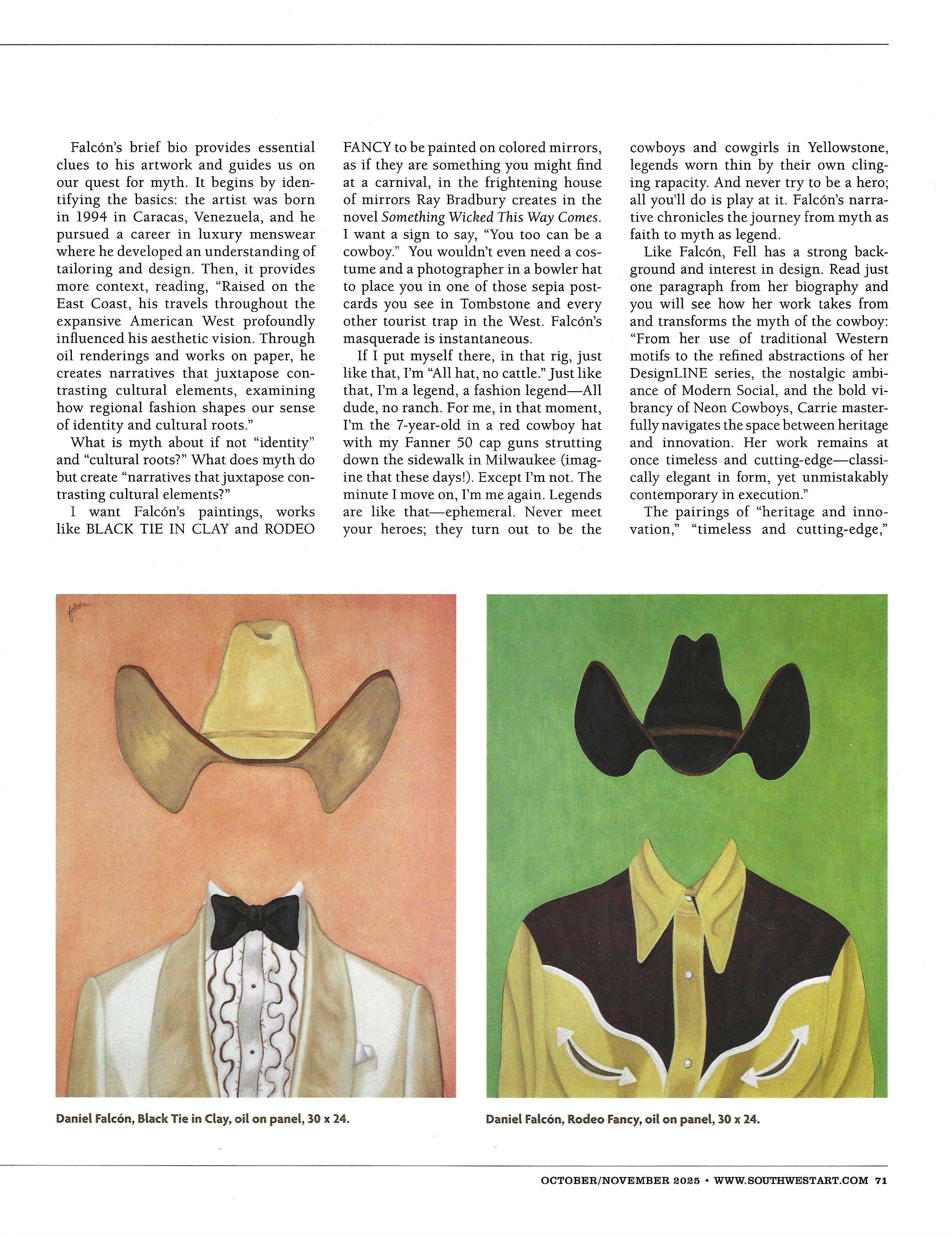 Falcón's brief bio provides essential clues to his artwork and guides us on our quest for myth. It begins by identifying the basics: the artist was born in 1994 in Caracas, Venezuela, and he pursued a career in luxury menswear where he developed an understanding of tailoring and design. Then, it provides more context, reading, "Raised on the East Coast, his travels throughout the expansive American West profoundly influenced his aesthetic vision. Through oil renderings and works on paper, he creates narratives that juxtapose contrasting cultural elements, examining how regional fashion shapes our sense of identity and cultural roots."

What is myth about if not "identity" and "cultural roots?" What does myth do but create "narratives that juxtapose contrasting cultural elements?"

I want Falcón's paintings, works like BLACK TIE IN CLAY and RODEO FANCY to be painted on colored mirrors, as if they are something you might find at a carnival, in the frightening house of mirrors Ray Bradbury creates in the novel Something Wicked This Way Comes. I want a sign to say, "You too can be a cowboy." You wouldn't even need a costume and a photographer in a bowler hat to place you in one of those sepia postcards you see in Tombstone and every other tourist trap in the West. Falcón's masquerade is instantaneous.

If I put myself there, in that rig, just like that, I'm "All hat, no cattle." Just like that, I'm a legend, a fashion legend—All dude, no ranch. For me, in that moment, I'm the 7-year-old in a red cowboy hat with my Fanner 50 cap guns strutting down the sidewalk in Milwaukee (imagine that these days!). Except I'm not. The minute I move on, I'm me again. Legends are like that—ephemeral. Never meet your heroes; they turn out to be the cowboys and cowgirls in Yellowstone, legends worn thin by their own clinging rapacity. And never try to be a hero; all you'll do is play at it. Falcón's narrative chronicles the journey from myth as faith to myth as legend.

Like Falcón, Fell has a strong background and interest in design. Read just one paragraph from her biography and you will see how her work takes from and transforms the myth of the cowboy: "From her use of traditional Western motifs to the refined abstractions of her DesignLINE series, the nostalgic ambiance of Modern Social, and the bold vibrancy of Neon Cowboys, Carrie masterfully navigates the space between heritage and innovation. Her work remains at once timeless and cutting-edge—classically elegant in form, yet unmistakably contemporary in execution."

The pairings of "heritage and innovation," "timeless and cutting-edge,"

falcón

Daniel Falcón, Black Tie in Clay, oil on panel, 30 x 24.

Daniel Falcón, Rodeo Fancy, oil on panel, 30 x 24.

OCTOBER/NOVEMBER 2025 • WWW.SOUTHWESTART.COM 71